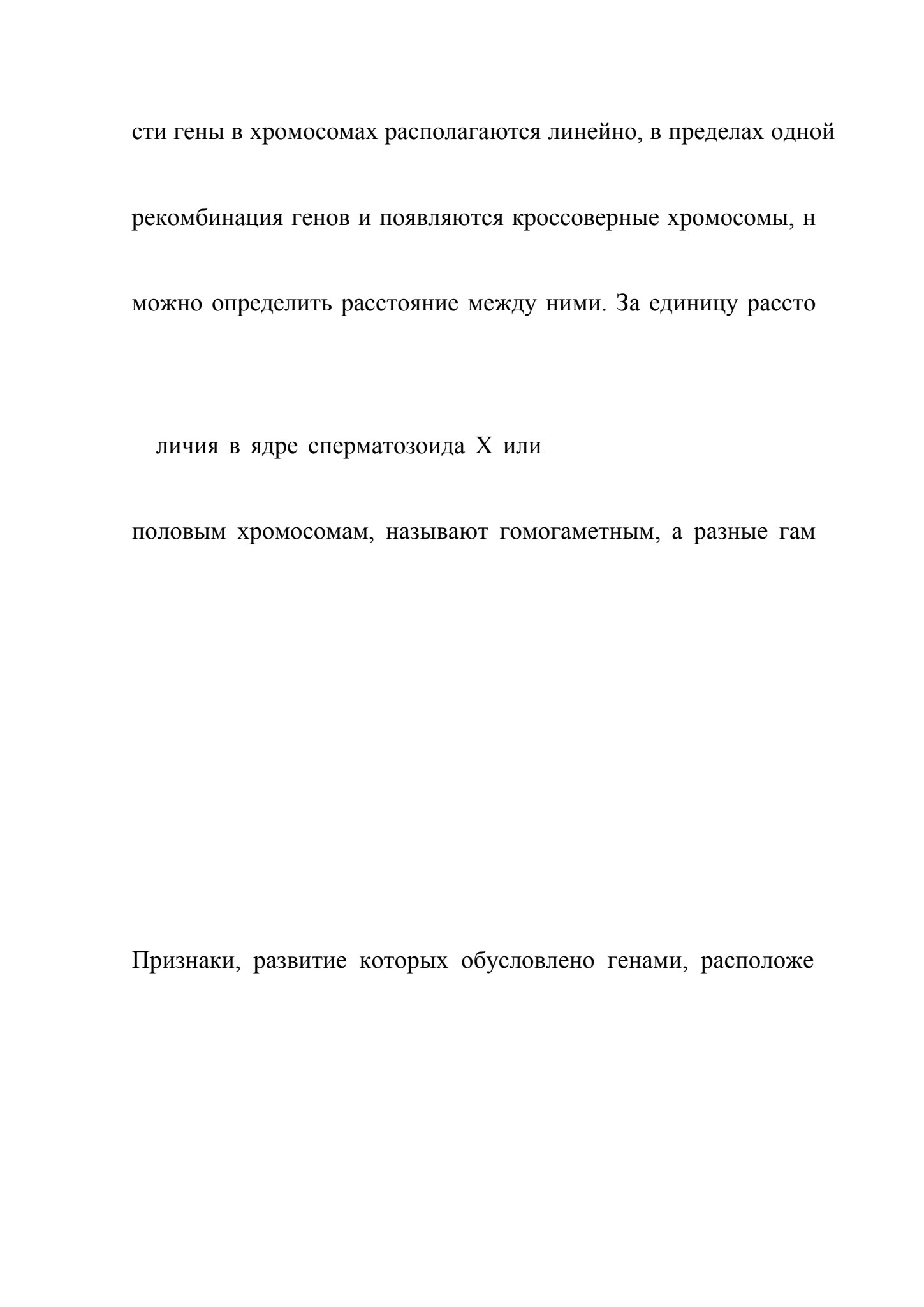 сти гены в хромосомах располагаются линейно, в пределах одной

рекомбинация генов и появляются кроссоверные хромосомы, н

можно определить расстояние между ними. За единицу рассто

личия в ядре сперматозоида X или

половым хромосомам, называют гомогаметным, а разные гам

Признаки, развитие которых обусловлено генами, расположе